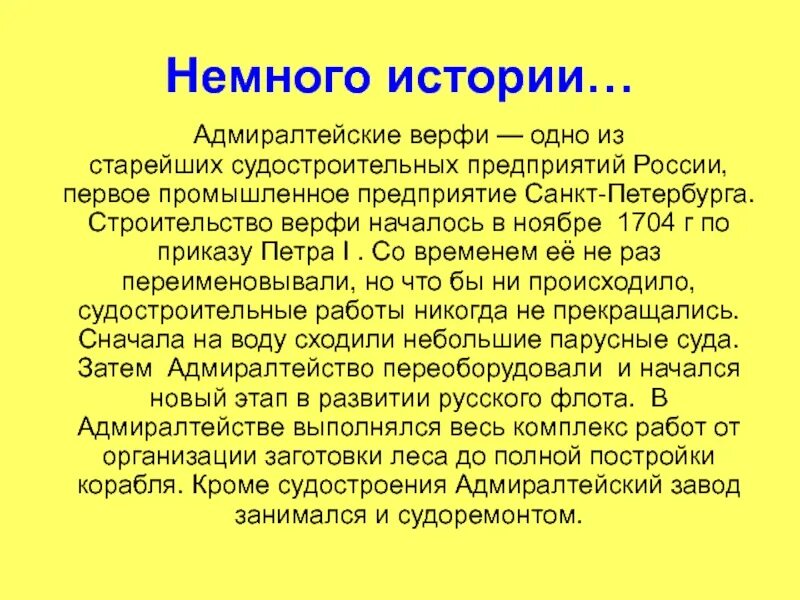 Немного истории…

Адмиралтейские верфи — одно из старейших судостроительных предприятий России, первое промышленное предприятие Санкт-Петербурга. Строительство верфи началось в ноябре 1704 г по приказу Петра I . Со временем её не раз переименовывали, но что бы ни происходило, судостроительные работы никогда не прекращались. Сначала на воду сходили небольшие парусные суда. Затем Адмиралтейство переоборудовали и начался новый этап в развитии русского флота. В Адмиралтействе выполнялся весь комплекс работ от организации заготовки леса до полной постройки корабля. Кроме судостроения Адмиралтейский завод занимался и судоремонтом.